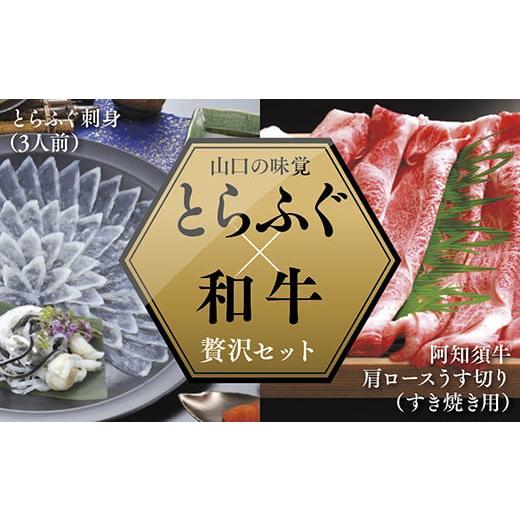 とらふぐ刺身
（3人前）

山口の味覚
とらふぐ
×
和牛
贅沢セット

阿知須牛
肩ロースうす切り
（すき焼き用）